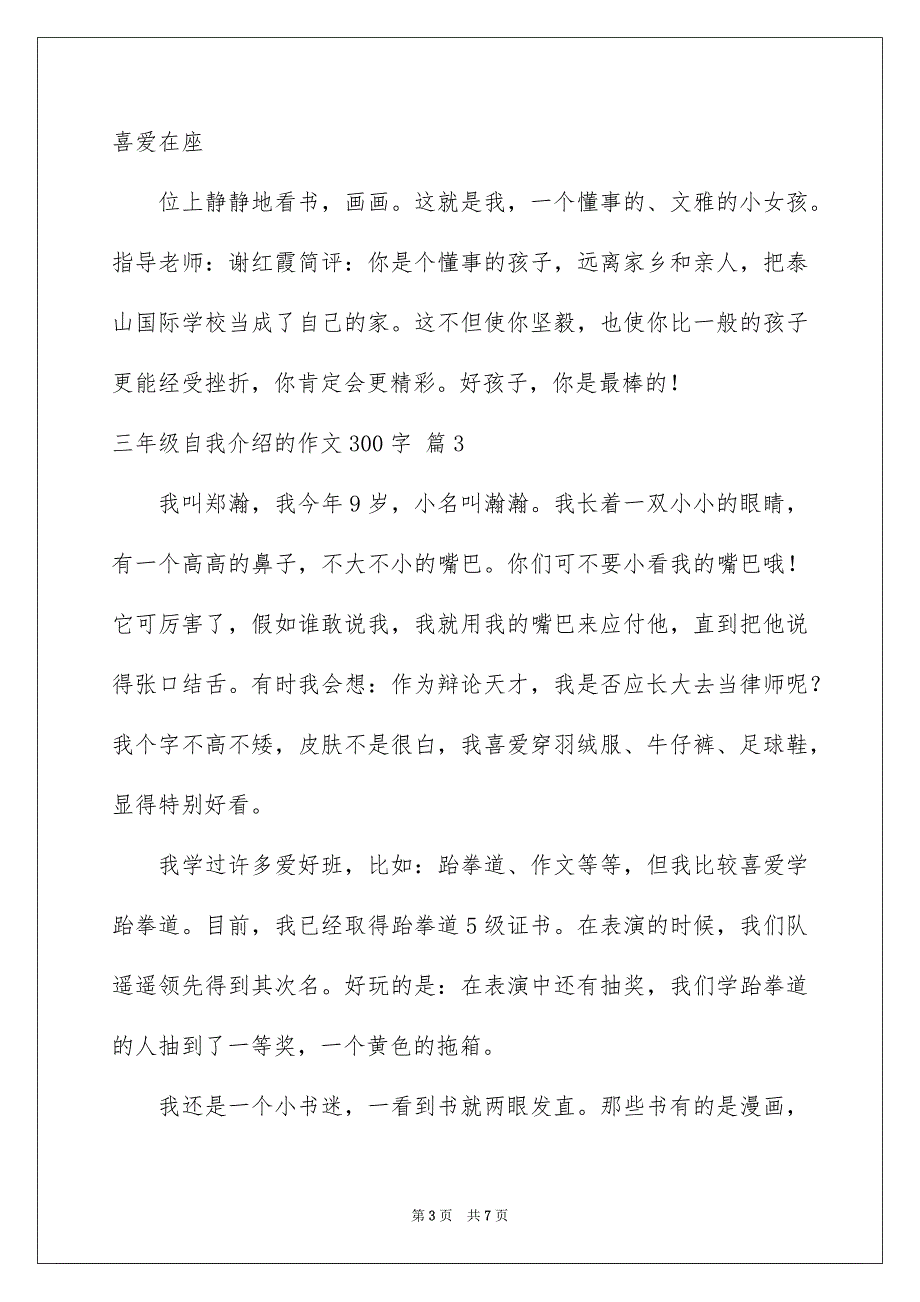 喜爱在座

位上静静地看书，画画。这就是我，一个懂事的、文雅的小女孩。指导老师：谢红霞简评：你是个懂事的孩子，远离家乡和亲人，把泰山国际学校当成了自己的家。这不但使你坚毅，也使你比一般的孩子更能经受挫折，你肯定会更精彩。好孩子，你是最棒的！

三年级自我介绍的作文300字 篇3

我叫郑瀚，我今年9岁，小名叫瀚瀚。我长着一双小小的眼睛，有一个高高的鼻子，不大不小的嘴巴。你们可不要小看我的嘴巴哦！它可厉害了，假如谁敢说我，我就用我的嘴巴来应付他，直到把他说得张口结舌。有时我会想：作为辩论天才，我是否应长大去当律师呢？我个字不高不矮，皮肤不是很白，我喜爱穿羽绒服、牛仔裤、足球鞋，显得特别好看。

我学过许多爱好班，比如：跆拳道、作文等等，但我比较喜爱学跆拳道。目前，我已经取得跆拳道5级证书。在表演的时候，我们队遥遥领先得到其次名。好玩的是：在表演中还有抽奖，我们学跆拳道的人抽到了一等奖，一个黄色的拖箱。

我还是一个小书迷，一看到书就两眼发直。那些书有的是漫画，

第3页 共7页